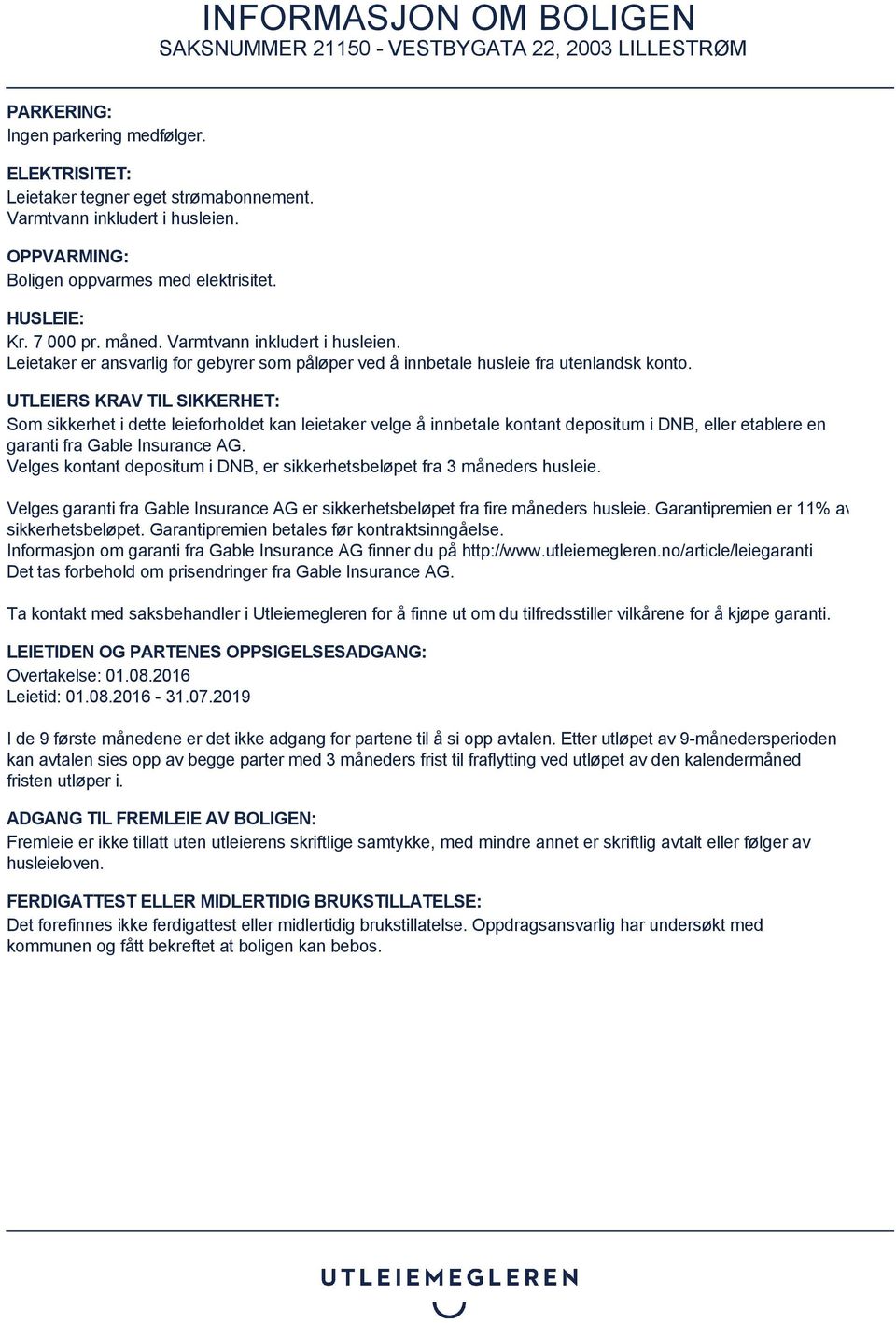 INFORMASJON OM BOLIGEN
SAKSNUMMER 21150 - VESTBYGATA 22, 2003 LILLESTRØM

PARKERING:
Ingen parkering medfølger.

ELEKTRISITET:
Leietaker tegner eget strømabonnement.
Varmtvann inkludert i husleien.

OPPVARMING:
Boligen oppvarmes med elektrisitet.

HUSLEIE:
Kr. 7 000 pr. måned. Varmtvann inkludert i husleien.
Leietaker er ansvarlig for gebyrer som påløper ved å innbetale husleie fra utenlandsk konto.

UTLEIERS KRAV TIL SIKKERHET:
Som sikkerhet i dette leieforholdet kan leietaker velge å innbetale kontant depositum i DNB, eller etablere en garanti fra Gable Insurance AG.
Velges kontant depositum i DNB, er sikkerhetsbeløpet fra 3 måneders husleie.

Velges garanti fra Gable Insurance AG er sikkerhetsbeløpet fra fire måneders husleie. Garantipremien er 11% av sikkerhetsbeløpet. Garantipremien betales før kontraktsinngåelse.
Informasjon om garanti fra Gable Insurance AG finner du på http://www.utleiemegleren.no/article/leiegaranti
Det tas forbehold om prisendringer fra Gable Insurance AG.

Ta kontakt med saksbehandler i Utleiemegleren for å finne ut om du tilfredsstiller vilkårene for å kjøpe garanti.

LEIETIDEN OG PARTENES OPPSIGELSESADGANG:
Overtakelse: 01.08.2016
Leietid: 01.08.2016 - 31.07.2019

I de 9 første månedene er det ikke adgang for partene til å si opp avtalen. Etter utløpet av 9-månedersperioden kan avtalen sies opp av begge parter med 3 måneders frist til fraflytting ved utløpet av den kalendermåned fristen utløper i.

ADGANG TIL FREMLEIE AV BOLIGEN:
Fremleie er ikke tillatt uten utleierens skriftlige samtykke, med mindre annet er skriftlig avtalt eller følger av husleieloven.

FERDIGATTEST ELLER MIDLERTIDIG BRUKSTILLATELSE:
Det forefinnes ikke ferdigattest eller midlertidig brukstillatelse. Oppdragsansvarlig har undersøkt med kommunen og fått bekreftet at boligen kan bebos.

UTLEIEMEGLEREN